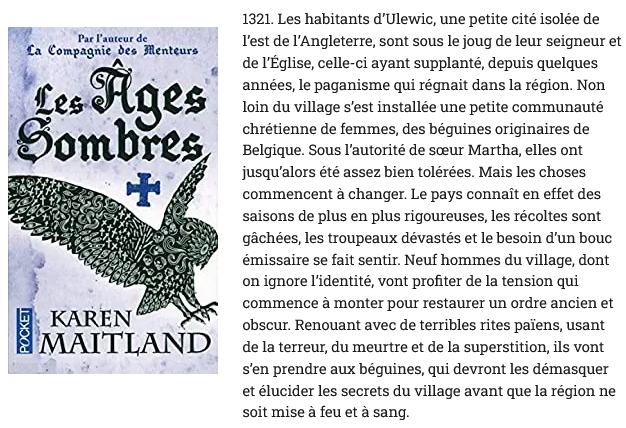 Par l'auteur de
La Compagnie des Menteurs

Les Âges Sombres

POCKET

KAREN MAITLAND

1321. Les habitants d'Ulewic, une petite cité isolée de l'est de l'Angleterre, sont sous le joug de leur seigneur et de l'Église, celle-ci ayant supplanté, depuis quelques années, le paganisme qui régnait dans la région. Non loin du village s'est installée une petite communauté chrétienne de femmes, des béguines originaires de Belgique. Sous l'autorité de sœur Martha, elles ont jusqu'alors été assez bien tolérées. Mais les choses commencent à changer. Le pays connaît en effet des saisons de plus en plus rigoureuses, les récoltes sont gâchées, les troupeaux dévastés et le besoin d'un bouc émissaire se fait sentir. Neuf hommes du village, dont on ignore l'identité, vont profiter de la tension qui commence à monter pour restaurer un ordre ancien et obscur. Renouant avec de terribles rites païens, usant de la terreur, du meurtre et de la superstition, ils vont s'en prendre aux béguines, qui devront les démasquer et élucider les secrets du village avant que la région ne soit mise à feu et à sang.